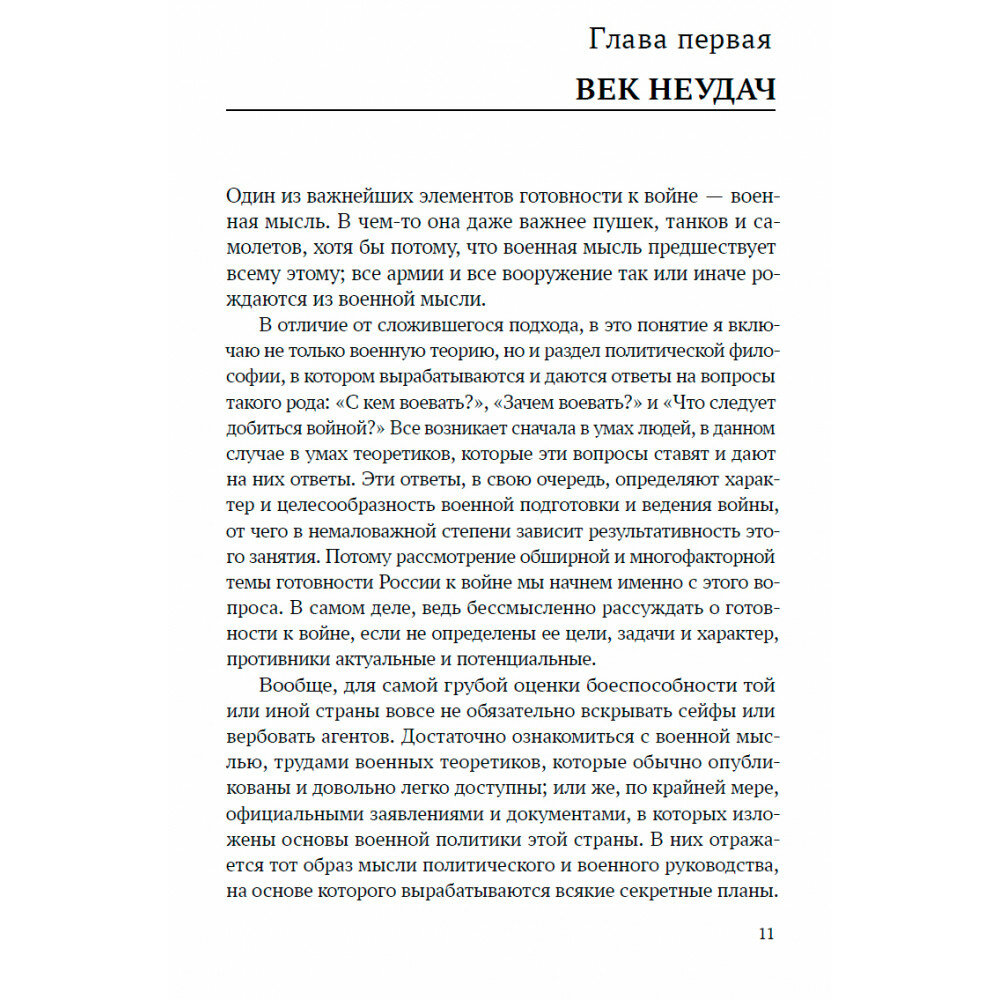 Глава первая

ВЕК НЕУДАЧ

Один из важнейших элементов готовности к войне — военная мысль. В чем-то она даже важнее пушек, танков и самолетов, хотя бы потому, что военная мысль предшествует всему этому; все армии и все вооружение так или иначе рождаются из военной мысли.

В отличие от сложившегося подхода, в это понятие я включаю не только военную теорию, но и раздел политической философии, в котором вырабатываются и даются ответы на вопросы такого рода: «С кем воевать?», «Зачем воевать?» и «Что следует добиться войной?» Все возникает сначала в умах людей, в данном случае в умах теоретиков, которые эти вопросы ставят и дают на них ответы. Эти ответы, в свою очередь, определяют характер и целесообразность военной подготовки и ведения войны, от чего в немаловажной степени зависит результативность этого занятия. Потому рассмотрение обширной и многофакторной темы готовности России к войне мы начнем именно с этого вопроса. В самом деле, ведь бессмысленно рассуждать о готовности к войне, если не определены ее цели, задачи и характер, противники актуальные и потенциальные.

Вообще, для самой грубой оценки боеспособности той или иной страны вовсе не обязательно вскрывать сейфы или вербовать агентов. Достаточно ознакомиться с военной мыслью, трудами военных теоретиков, которые обычно опубликованы и довольно легко доступны; или же, по крайней мере, официальными заявлениями и документами, в которых изложены основы военной политики этой страны. В них отражается тот образ мысли политического и военного руководства, на основе которого вырабатываются всякие секретные планы.

11